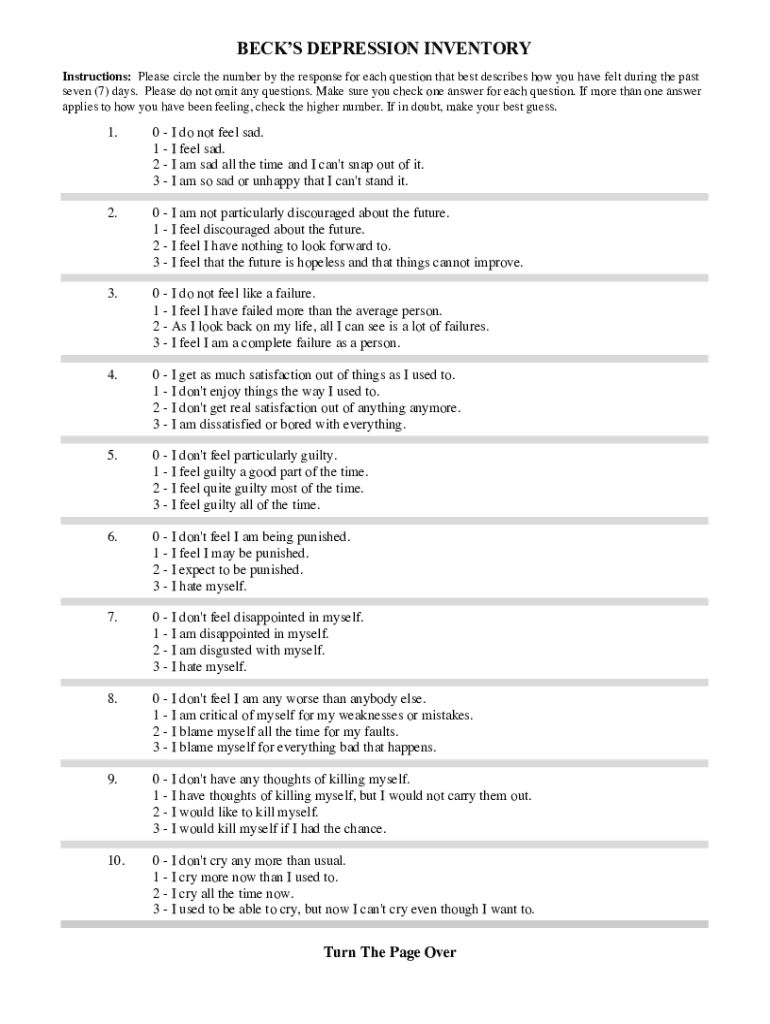 BECK'S DEPRESSION INVENTORY

Instructions: Please circle the number by the response for each question that best describes how you have felt during the past seven (7) days. Please do not omit any questions. Make sure you check one answer for each question. If more than one answer applies to how you have been feeling, check the higher number. If in doubt, make your best guess.

1. 0 - I do not feel sad.
1 - I feel sad.
2 - I am sad all the time and I can't snap out of it.
3 - I am so sad or unhappy that I can't stand it.

2. 0 - I am not particularly discouraged about the future.
1 - I feel discouraged about the future.
2 - I feel I have nothing to look forward to.
3 - I feel that the future is hopeless and that things cannot improve.

3. 0 - I do not feel like a failure.
1 - I feel I have failed more than the average person.
2 - As I look back on my life, all I can see is a lot of failures.
3 - I feel I am a complete failure as a person.

4. 0 - I get as much satisfaction out of things as I used to.
1 - I don't enjoy things the way I used to.
2 - I don't get real satisfaction out of anything anymore.
3 - I am dissatisfied or bored with everything.

5. 0 - I don't feel particularly guilty.
1 - I feel guilty a good part of the time.
2 - I feel quite guilty most of the time.
3 - I feel guilty all of the time.

6. 0 - I don't feel I am being punished.
1 - I feel I may be punished.
2 - I expect to be punished.
3 - I hate myself.

7. 0 - I don't feel disappointed in myself.
1 - I am disappointed in myself.
2 - I am disgusted with myself.
3 - I hate myself.

8. 0 - I don't feel I am any worse than anybody else.
1 - I am critical of myself for my weaknesses or mistakes.
2 - I blame myself all the time for my faults.
3 - I blame myself for everything bad that happens.

9. 0 - I don't have any thoughts of killing myself.
1 - I have thoughts of killing myself, but I would not carry them out.
2 - I would like to kill myself.
3 - I would kill myself if I had the chance.

10. 0 - I don't cry any more than usual.
1 - I cry more now than I used to.
2 - I cry all the time now.
3 - I used to be able to cry, but now I can't cry even though I want to.

Turn The Page Over